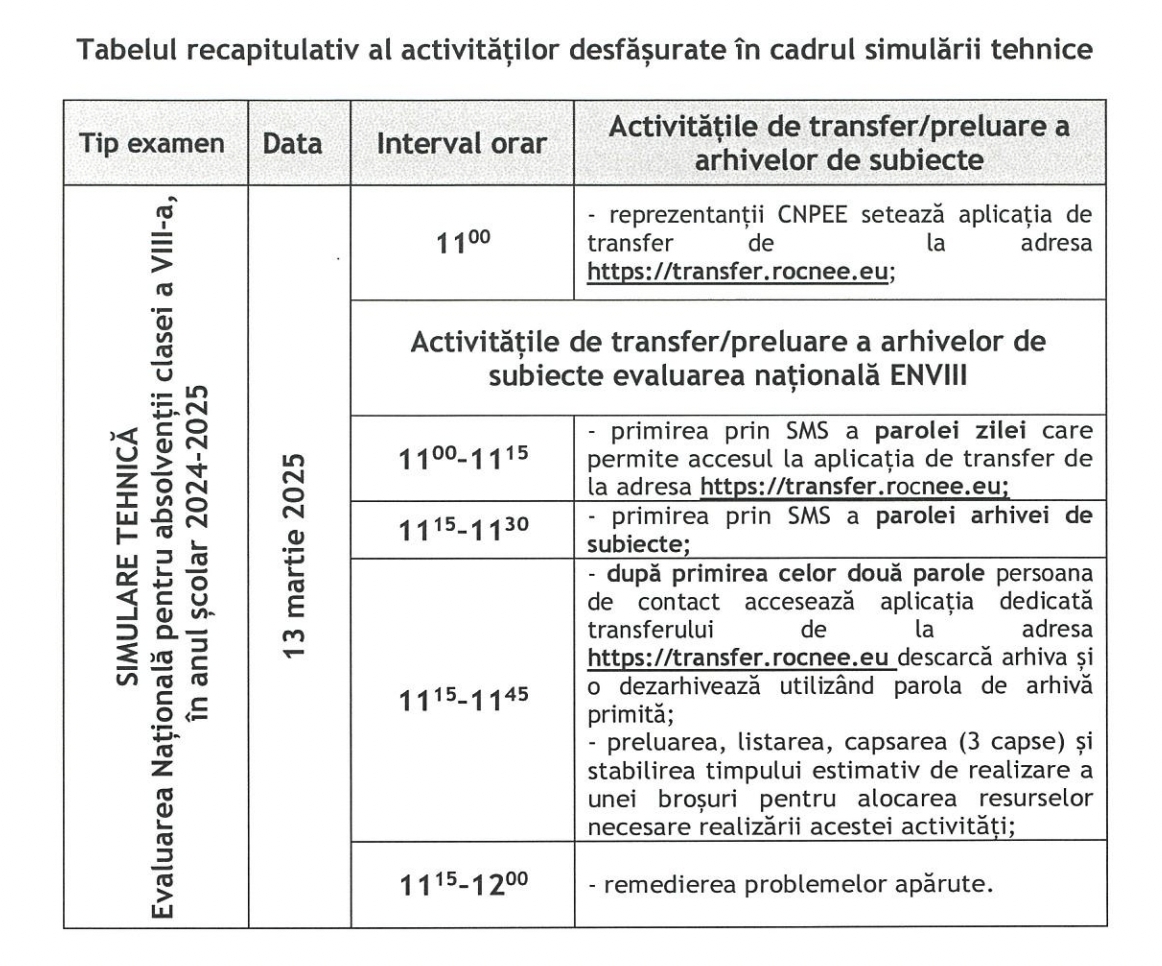 Tabelul recapitulativ al activităților desfășurate în cadrul simulării tehnice

| Tip examen | Data | Interval orar | Activitățile de transfer/preluare a arhivelor de subiecte |
|---|---|---|---|
| SIMULARE TEHNICĂ Evaluarea Națională pentru absolvenții clasei a VIII-a, în anul școlar 2024-2025 | 13 martie 2025 | $11^{00}$ | - reprezentanții CNPEE setează aplicația de transfer de la adresa https://transfer.rocnee.eu; |
| | | Activitățile de transfer/preluare a arhivelor de subiecte evaluarea națională ENVIII | |
| | | $11^{00}$-$11^{15}$ | - primirea prin SMS a parolei zilei care permite accesul la aplicația de transfer de la adresa https://transfer.rocnee.eu; |
| | | $11^{15}$-$11^{30}$ | - primirea prin SMS a parolei arhivei de subiecte; |
| | | $11^{15}$-$11^{45}$ | - după primirea celor două parole persoana de contact accesează aplicația dedicată transferului de la adresa https://transfer.rocnee.eu descarcă arhiva și o dezarhivează utilizând parola de arhivă primită; - preluarea, listarea, capsarea (3 capse) și stabilirea timpului estimativ de realizare a unei broșuri pentru alocarea resurselor necesare realizării acestei activități; |
| | | $11^{15}$-$12^{00}$ | - remedierea problemelor apărute. |